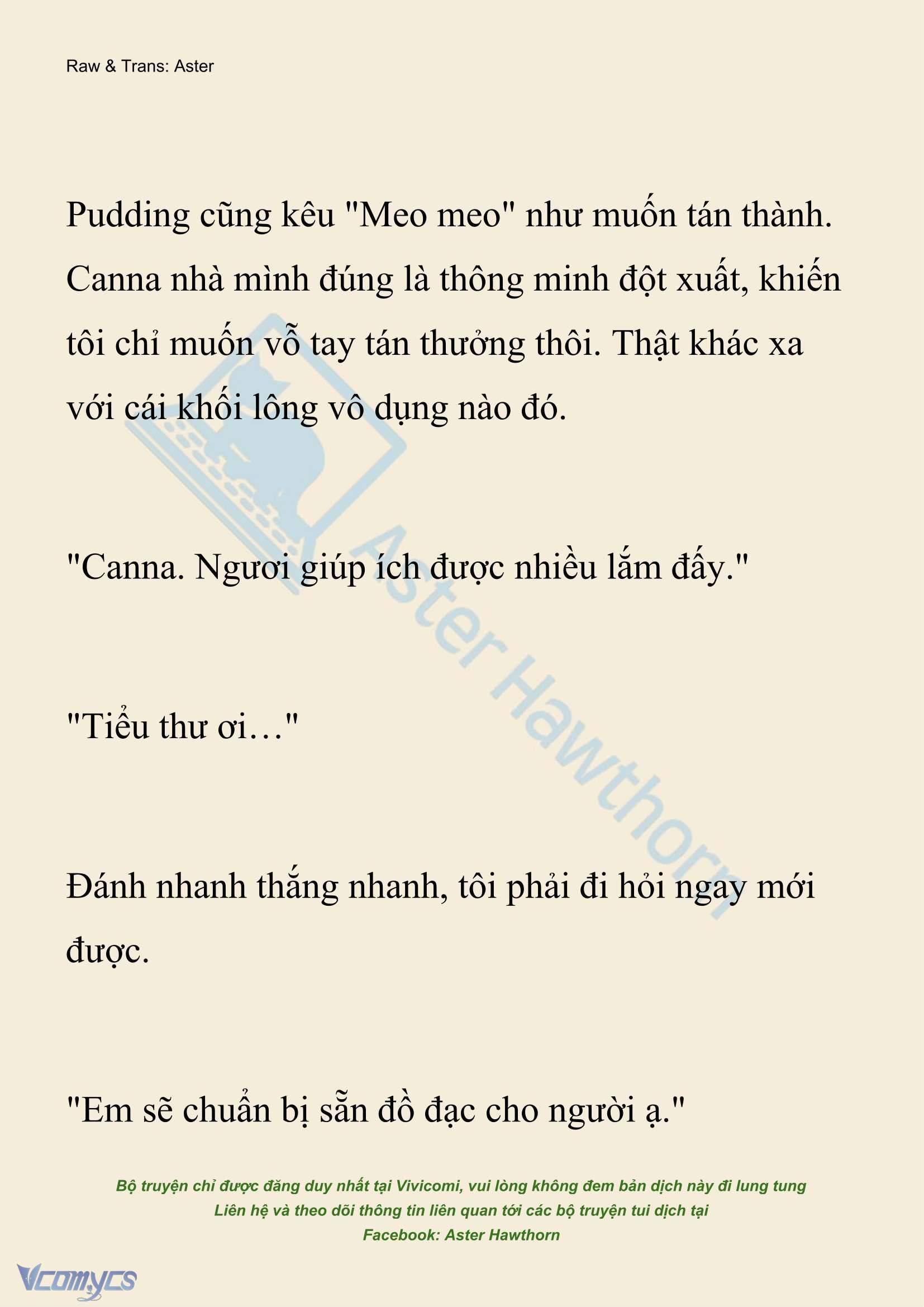 Raw & Trans: Aster

Pudding cũng kêu "Meo meo" như muốn tán thành. Canna nhà mình đúng là thông minh đột xuất, khiến tôi chỉ muốn vỗ tay tán thưởng thôi. Thật khác xa với cái khối lông vô dụng nào đó.

"Canna. Ngươi giúp ích được nhiều lắm đấy."

"Tiểu thư ơi…"

Đánh nhanh thắng nhanh, tôi phải đi hỏi ngay mới được.

"Em sẽ chuẩn bị sẵn đồ đạc cho người ạ."

Aster Hawthorn

Bộ truyện chỉ được đăng duy nhất tại Vivicomi, vui lòng không đem bản dịch này đi lung tung
Liên hệ và theo dõi thông tin liên quan tới các bộ truyện tui dịch tại
Facebook: Aster Hawthorn

Vcomycs